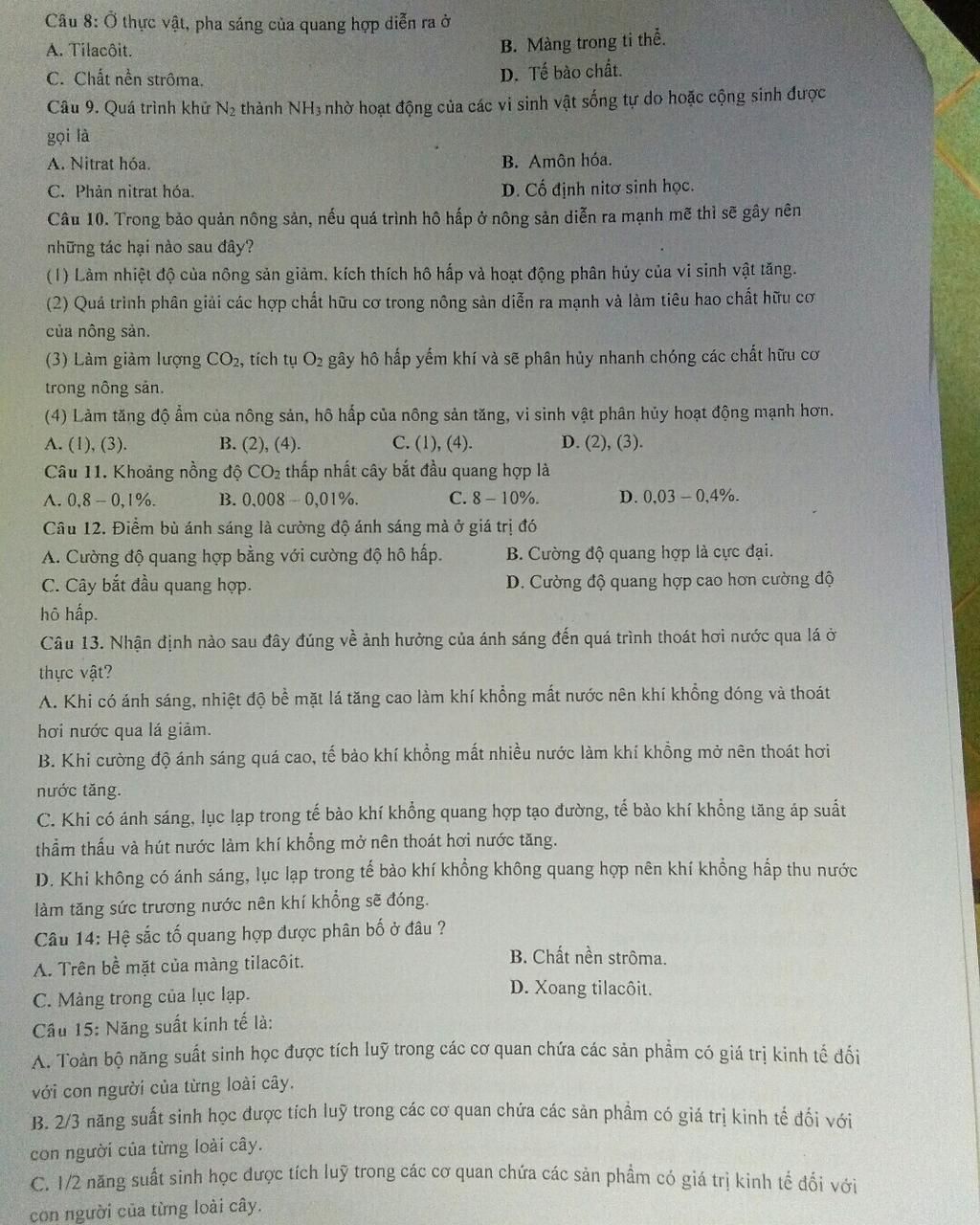 Câu 8: Ở thực vật, pha sáng của quang hợp diễn ra ở
A. Tilacôit.
B. Màng trong ti thể.
C. Chất nền strôma.
D. Tế bào chất.
Câu 9. Quá trình khử $N_2$ thành $NH_3$ nhờ hoạt động của các vi sinh vật sống tự do hoặc cộng sinh được gọi là
A. Nitrat hóa.
B. Amôn hóa.
C. Phản nitrat hóa.
D. Cố định nitơ sinh học.
Câu 10. Trong bảo quản nông sản, nếu quá trình hô hấp ở nông sản diễn ra mạnh mẽ thì sẽ gây nên những tác hại nào sau đây?
(1) Làm nhiệt độ của nông sản giảm, kích thích hô hấp và hoạt động phân hủy của vi sinh vật tăng.
(2) Quá trình phân giải các hợp chất hữu cơ trong nông sản diễn ra mạnh và làm tiêu hao chất hữu cơ của nông sản.
(3) Làm giảm lượng $CO_2$, tích tụ $O_2$ gây hô hấp yếm khí và sẽ phân hủy nhanh chóng các chất hữu cơ trong nông sản.
(4) Làm tăng độ ẩm của nông sản, hô hấp của nông sản tăng, vi sinh vật phân hủy hoạt động mạnh hơn.
A. (1), (3).
B. (2), (4).
C. (1), (4).
D. (2), (3).
Câu 11. Khoảng nồng độ $CO_2$ thấp nhất cây bắt đầu quang hợp là
A. 0,8 – 0,1%.
B. 0,008 – 0,01%.
C. 8 – 10%.
D. 0,03 – 0,4%.
Câu 12. Điểm bù ánh sáng là cường độ ánh sáng mà ở giá trị đó
A. Cường độ quang hợp bằng với cường độ hô hấp.
B. Cường độ quang hợp là cực đại.
C. Cây bắt đầu quang hợp.
D. Cường độ quang hợp cao hơn cường độ hô hấp.
Câu 13. Nhận định nào sau đây đúng về ảnh hưởng của ánh sáng đến quá trình thoát hơi nước qua lá ở thực vật?
A. Khi có ánh sáng, nhiệt độ bề mặt lá tăng cao làm khí khổng mất nước nên khí khổng đóng và thoát hơi nước qua lá giảm.
B. Khi cường độ ánh sáng quá cao, tế bào khí khổng mất nhiều nước làm khí khổng mở nên thoát hơi nước tăng.
C. Khi có ánh sáng, lục lạp trong tế bào khí khổng quang hợp tạo đường, tế bào khí khổng tăng áp suất thẩm thấu và hút nước làm khí khổng mở nên thoát hơi nước tăng.
D. Khi không có ánh sáng, lục lạp trong tế bào khí khổng không quang hợp nên khí khổng hấp thu nước làm tăng sức trương nước nên khí khổng sẽ đóng.
Câu 14: Hệ sắc tố quang hợp được phân bố ở đâu ?
A. Trên bề mặt của màng tilacôit.
B. Chất nền strôma.
C. Màng trong của lục lạp.
D. Xoang tilacôit.
Câu 15: Năng suất kinh tế là:
A. Toàn bộ năng suất sinh học được tích luỹ trong các cơ quan chứa các sản phẩm có giá trị kinh tế đối với con người của từng loài cây.
B. 2/3 năng suất sinh học được tích luỹ trong các cơ quan chứa các sản phẩm có giá trị kinh tế đối với con người của từng loài cây.
C. 1/2 năng suất sinh học được tích luỹ trong các cơ quan chứa các sản phẩm có giá trị kinh tế đối với con người của từng loài cây.